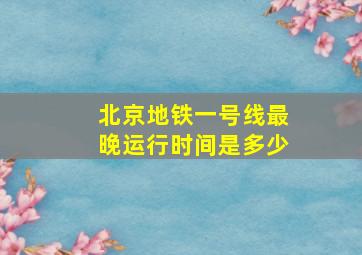 北京地铁一号线最晚运行时间是多少